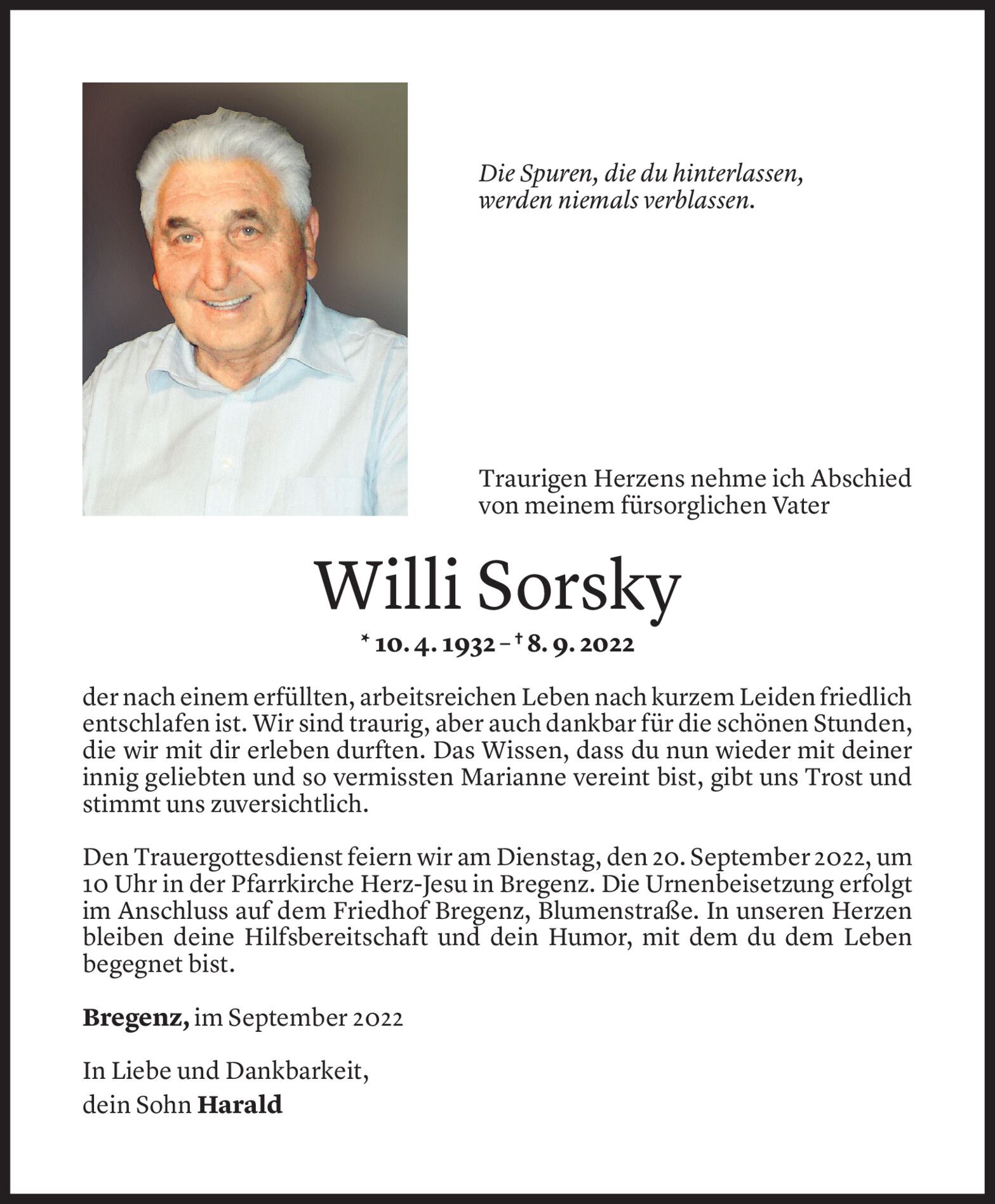 Die Spuren, die du hinterlassen, werden niemals verblassen.

Traurigen Herzens nehme ich Abschied von meinem fürsorglichen Vater

Willi Sorsky

* 10. 4. 1932 – † 8. 9. 2022

der nach einem erfüllten, arbeitsreichen Leben nach kurzem Leiden friedlich entschlafen ist. Wir sind traurig, aber auch dankbar für die schönen Stunden, die wir mit dir erleben durften. Das Wissen, dass du nun wieder mit deiner innig geliebten und so vermissten Marianne vereint bist, gibt uns Trost und stimmt uns zuversichtlich.

Den Trauergottesdienst feiern wir am Dienstag, den 20. September 2022, um 10 Uhr in der Pfarrkirche Herz-Jesu in Bregenz. Die Urnenbeisetzung erfolgt im Anschluss auf dem Friedhof Bregenz, Blumenstraße. In unseren Herzen bleiben deine Hilfsbereitschaft und dein Humor, mit dem du dem Leben begegnet bist.

Bregenz, im September 2022

In Liebe und Dankbarkeit,
dein Sohn Harald